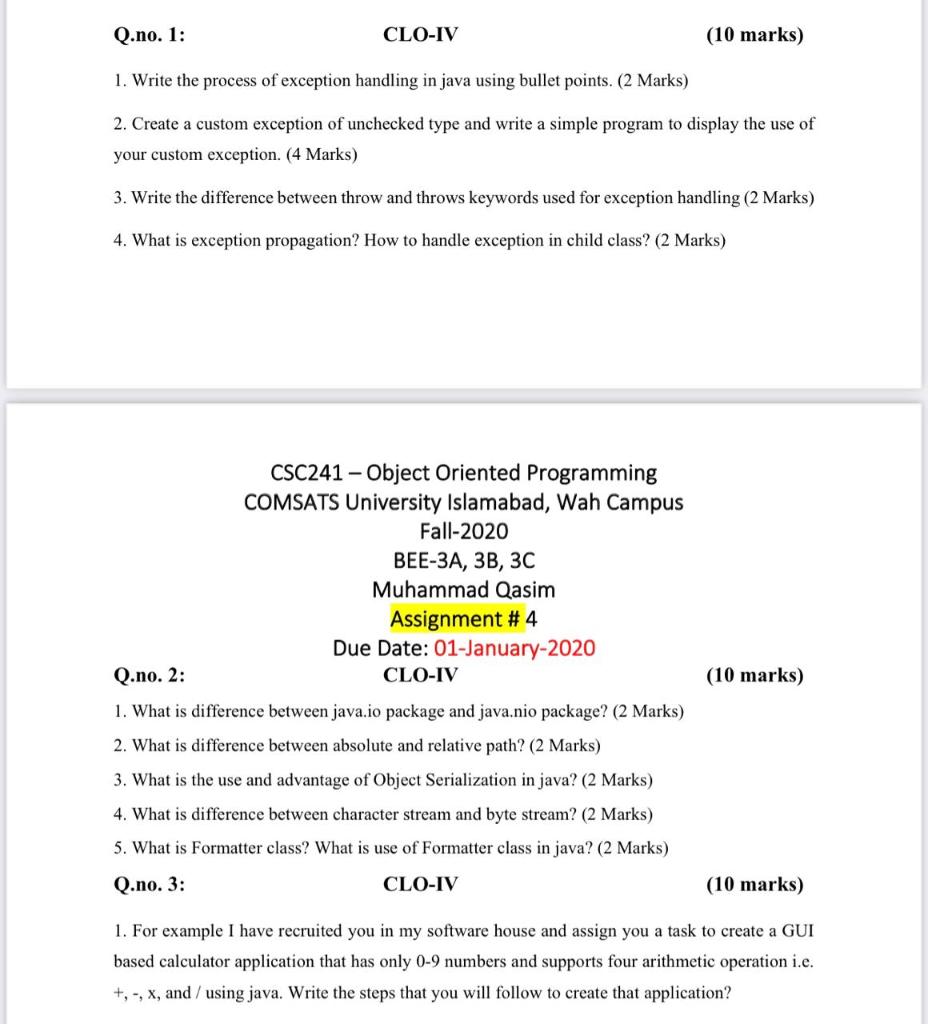 Q.no. 1: CLO-IV (10 marks)

1. Write the process of exception handling in java using bullet points. (2 Marks)

2. Create a custom exception of unchecked type and write a simple program to display the use of your custom exception. (4 Marks)

3. Write the difference between throw and throws keywords used for exception handling (2 Marks)

4. What is exception propagation? How to handle exception in child class? (2 Marks)

CSC241 – Object Oriented Programming
COMSATS University Islamabad, Wah Campus
Fall-2020
BEE-3A, 3B, 3C
Muhammad Qasim
Assignment # 4
Due Date: 01-January-2020

Q.no. 2: CLO-IV (10 marks)

1. What is difference between java.io package and java.nio package? (2 Marks)

2. What is difference between absolute and relative path? (2 Marks)

3. What is the use and advantage of Object Serialization in java? (2 Marks)

4. What is difference between character stream and byte stream? (2 Marks)

5. What is Formatter class? What is use of Formatter class in java? (2 Marks)

Q.no. 3: CLO-IV (10 marks)

1. For example I have recruited you in my software house and assign you a task to create a GUI based calculator application that has only 0-9 numbers and supports four arithmetic operation i.e. +, -, x, and / using java. Write the steps that you will follow to create that application?